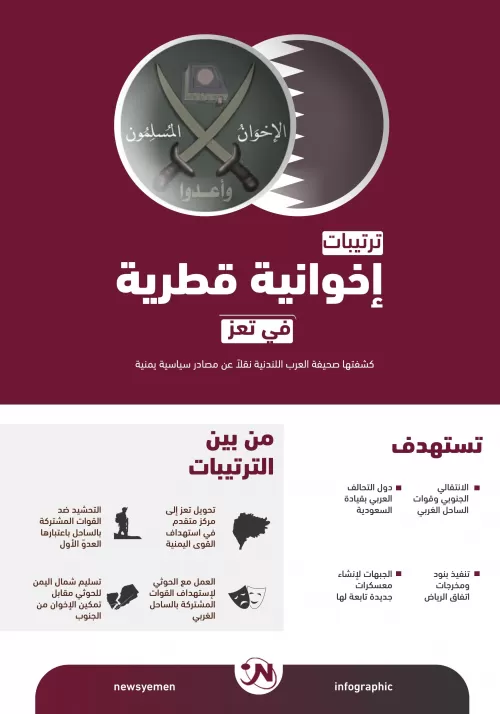 الإخوانُ المُسلِمُون
وأعدوا

ترتيبات
إخوانية قطرية
في تعز

كشفتها صحيفة العرب اللندنية نقلاً عن مصادر سياسية يمنية

تستهدف

الانتقالي الجنوبي وقوات الساحل الغربي

دول التحالف العربي بقيادة السعودية

تنفيذ بنود ومخرجات اتفاق الرياض

الجبهات لإنشاء معسكرات جديدة تابعة لها

من بين الترتيبات

تحويل تعز إلى مركز متقدم في استهداف القوى اليمنية

التحشيد ضد القوات المشتركة بالساحل باعتبارها العدوّ الأول

العمل مع الحوثي لإستهداف القوات المشتركة بالساحل الغربي

تسليم شمال اليمن للحوثي مقابل تمكين الإخوان من الجنوب

newsyemen
infographic